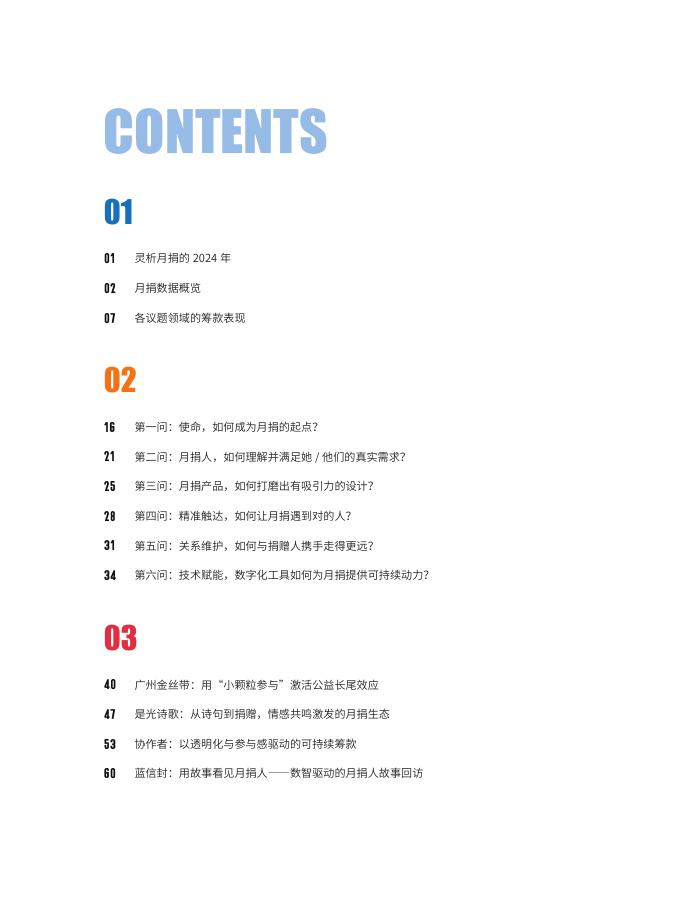 CONTENTS

01

01 灵析月捐的 2024 年

02 月捐数据概览

07 各议题领域的筹款表现

02

16 第一问：使命，如何成为月捐的起点？

21 第二问：月捐人，如何理解并满足她 / 他们的真实需求？

25 第三问：月捐产品，如何打磨出有吸引力的设计？

28 第四问：精准触达，如何让月捐遇到对的人？

31 第五问：关系维护，如何与捐赠人携手走得更远？

34 第六问：技术赋能，数字化工具如何为月捐提供可持续动力？

03

40 广州金丝带：用“小颗粒参与”激活公益长尾效应

47 是光诗歌：从诗句到捐赠，情感共鸣激发的月捐生态

53 协作者：以透明化与参与感驱动的可持续筹款

60 蓝信封：用故事看见月捐人——数智驱动的月捐人故事回访